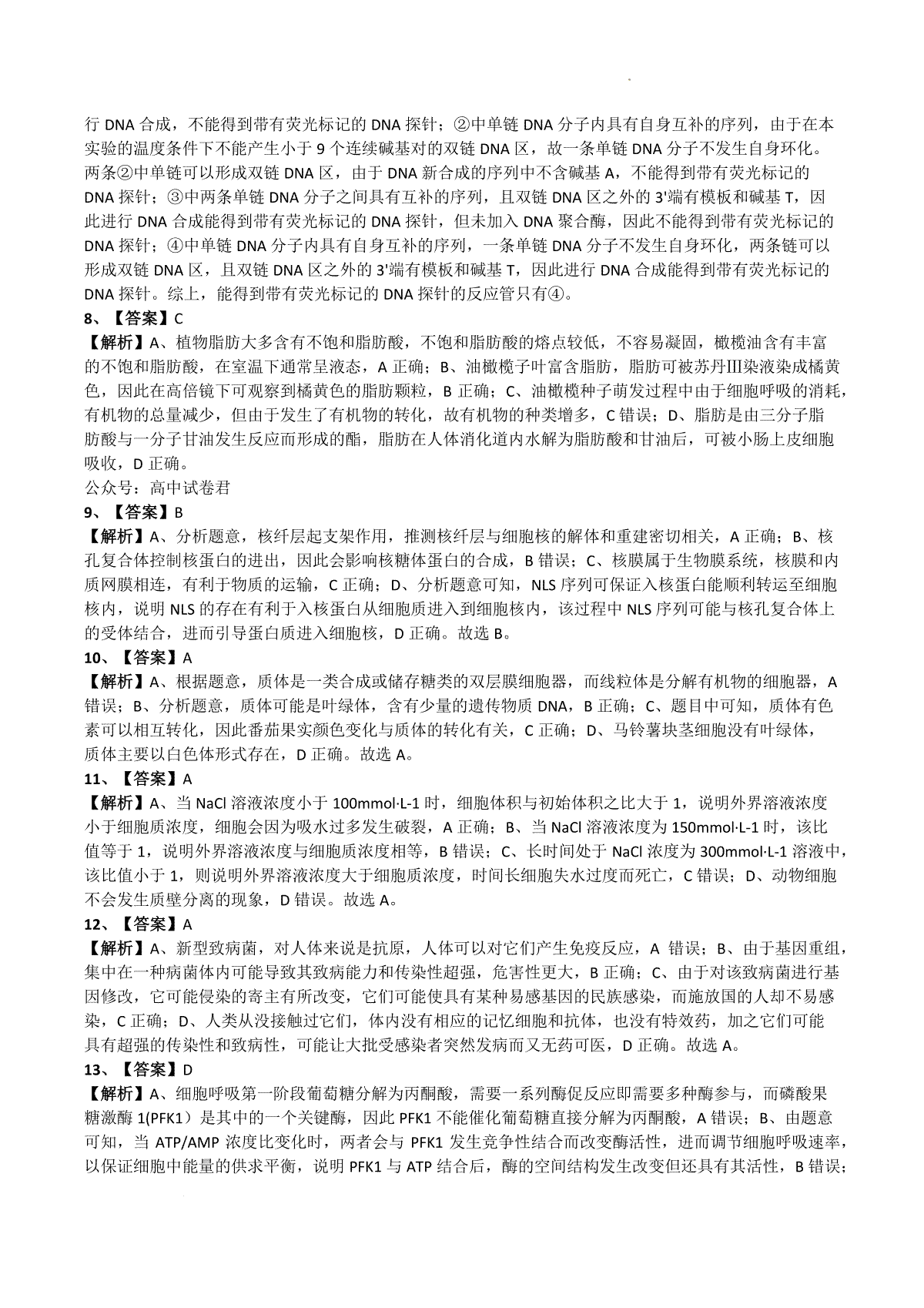 行 DNA 合成，不能得到带有荧光标记的 DNA 探针；②中单链 DNA 分子内具有自身互补的序列，由于在本实验的温度条件下不能产生小于 9 个连续碱基对的双链 DNA 区，故一条单链 DNA 分子不发生自身环化。两条②中单链可以形成双链 DNA 区，由于 DNA 新合成的序列中不含碱基 A，不能得到带有荧光标记的 DNA 探针；③中两条单链 DNA 分子之间具有互补的序列，且双链 DNA 区之外的 3'端有模板和碱基 T，因此进行 DNA 合成能得到带有荧光标记的 DNA 探针，但未加入 DNA 聚合酶，因此不能得到带有荧光标记的 DNA 探针；④中单链 DNA 分子内具有自身互补的序列，一条单链 DNA 分子不发生自身环化，两条链可以形成双链 DNA 区，且双链 DNA 区之外的 3'端有模板和碱基 T，因此进行 DNA 合成能得到带有荧光标记的 DNA 探针。综上，能得到带有荧光标记的 DNA 探针的反应管只有④。
8、【答案】C
【解析】A、植物脂肪大多含有不饱和脂肪酸，不饱和脂肪酸的熔点较低，不容易凝固，橄榄油含有丰富的不饱和脂肪酸，在室温下通常呈液态，A 正确；B、油橄榄子叶富含脂肪，脂肪可被苏丹Ⅲ染液染成橘黄色，因此在高倍镜下可观察到橘黄色的脂肪颗粒，B 正确；C、油橄榄种子萌发过程中由于细胞呼吸的消耗，有机物的总量减少，但由于发生了有机物的转化，故有机物的种类增多，C 错误；D、脂肪是由三分子脂肪酸与一分子甘油发生反应而形成的酯，脂肪在人体消化道内水解为脂肪酸和甘油后，可被小肠上皮细胞吸收，D 正确。
公众号：高中试卷君
9、【答案】B
【解析】A、分析题意，核纤层起支架作用，推测核纤层与细胞核的解体和重建密切相关，A 正确；B、核孔复合体控制核蛋白的进出，因此会影响核糖体蛋白的合成，B 错误；C、核膜属于生物膜系统，核膜和内质网膜相连，有利于物质的运输，C 正确；D、分析题意可知，NLS 序列可保证入核蛋白能顺利转运至细胞核内，说明 NLS 的存在有利于入核蛋白从细胞质进入到细胞核内，该过程中 NLS 序列可能与核孔复合体上的受体结合，进而引导蛋白质进入细胞核，D 正确。故选 B。
10、【答案】A
【解析】A、根据题意，质体是一类合成或储存糖类的双层膜细胞器，而线粒体是分解有机物的细胞器，A 错误；B、分析题意，质体可能是叶绿体，含有少量的遗传物质 DNA，B 正确；C、题目中可知，质体有色素可以相互转化，因此番茄果实颜色变化与质体的转化有关，C 正确；D、马铃薯块茎细胞没有叶绿体，质体主要以白色体形式存在，D 正确。故选 A。
11、【答案】A
【解析】A、当 NaCl 溶液浓度小于 100mmol·L-1 时，细胞体积与初始体积之比大于 1，说明外界溶液浓度小于细胞质浓度，细胞会因为吸水过多发生破裂，A 正确；B、当 NaCl 溶液浓度为 150mmol·L-1 时，该比值等于 1，说明外界溶液浓度与细胞质浓度相等，B 错误；C、长时间处于 NaCl 浓度为 300mmol·L-1 溶液中，该比值小于 1，则说明外界溶液浓度大于细胞质浓度，时间长细胞失水过度而死亡，C 错误；D、动物细胞不会发生质壁分离的现象，D 错误。故选 A。
12、【答案】A
【解析】A、新型致病菌，对人体来说是抗原，人体可以对它们产生免疫反应，A 错误；B、由于基因重组，集中在一种病菌体内可能导致其致病能力和传染性超强，危害性更大，B 正确；C、由于对该致病菌进行基因修改，它可能侵染的寄主有所改变，它们可能使具有某种易感基因的民族感染，而施放国的人却不易感染，C 正确；D、人类从没接触过它们，体内没有相应的记忆细胞和抗体，也没有特效药，加之它们可能具有超强的传染性和致病性，可能让大批受感染者突然发病而又无药可医，D 正确。故选 A。
13、【答案】D
【解析】A、细胞呼吸第一阶段葡萄糖分解为丙酮酸，需要一系列酶促反应即需要多种酶参与，而磷酸果糖激酶 1(PFK1）是其中的一个关键酶，因此 PFK1 不能催化葡萄糖直接分解为丙酮酸，A 错误；B、由题意可知，当 ATP/AMP 浓度比变化时，两者会与 PFK1 发生竞争性结合而改变酶活性，进而调节细胞呼吸速率，以保证细胞中能量的供求平衡，说明 PFK1 与 ATP 结合后，酶的空间结构发生改变但还具有其活性，B 错误；